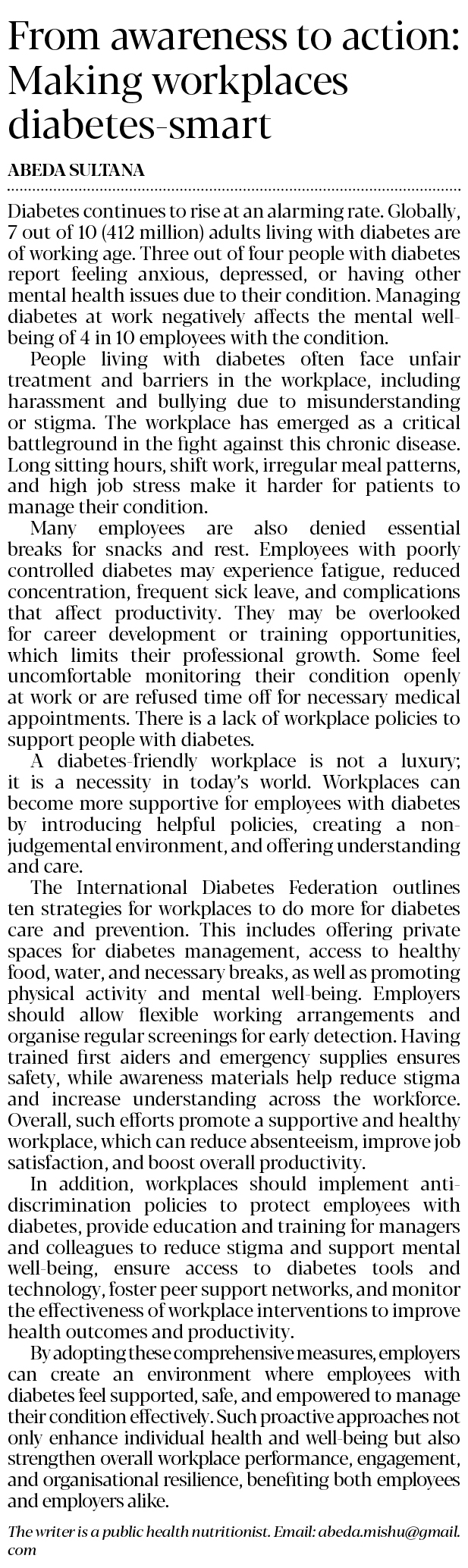 From awareness to action: Making workplaces diabetes-smart

ABEDA SULTANA

Diabetes continues to rise at an alarming rate. Globally, 7 out of 10 (412 million) adults living with diabetes are of working age. Three out of four people with diabetes report feeling anxious, depressed, or having other mental health issues due to their condition. Managing diabetes at work negatively affects the mental well-being of 4 in 10 employees with the condition.

People living with diabetes often face unfair treatment and barriers in the workplace, including harassment and bullying due to misunderstanding or stigma. The workplace has emerged as a critical battleground in the fight against this chronic disease. Long sitting hours, shift work, irregular meal patterns, and high job stress make it harder for patients to manage their condition.

Many employees are also denied essential breaks for snacks and rest. Employees with poorly controlled diabetes may experience fatigue, reduced concentration, frequent sick leave, and complications that affect productivity. They may be overlooked for career development or training opportunities, which limits their professional growth. Some feel uncomfortable monitoring their condition openly at work or are refused time off for necessary medical appointments. There is a lack of workplace policies to support people with diabetes.

A diabetes-friendly workplace is not a luxury; it is a necessity in today's world. Workplaces can become more supportive for employees with diabetes by introducing helpful policies, creating a non-judgemental environment, and offering understanding and care.

The International Diabetes Federation outlines ten strategies for workplaces to do more for diabetes care and prevention. This includes offering private spaces for diabetes management, access to healthy food, water, and necessary breaks, as well as promoting physical activity and mental well-being. Employers should allow flexible working arrangements and organise regular screenings for early detection. Having trained first aiders and emergency supplies ensures safety, while awareness materials help reduce stigma and increase understanding across the workforce. Overall, such efforts promote a supportive and healthy workplace, which can reduce absenteeism, improve job satisfaction, and boost overall productivity.

In addition, workplaces should implement anti-discrimination policies to protect employees with diabetes, provide education and training for managers and colleagues to reduce stigma and support mental well-being, ensure access to diabetes tools and technology, foster peer support networks, and monitor the effectiveness of workplace interventions to improve health outcomes and productivity.

By adopting these comprehensive measures, employers can create an environment where employees with diabetes feel supported, safe, and empowered to manage their condition effectively. Such proactive approaches not only enhance individual health and well-being but also strengthen overall workplace performance, engagement, and organisational resilience, benefiting both employees and employers alike.

The writer is a public health nutritionist. Email: abeda.mishu@gmail.com